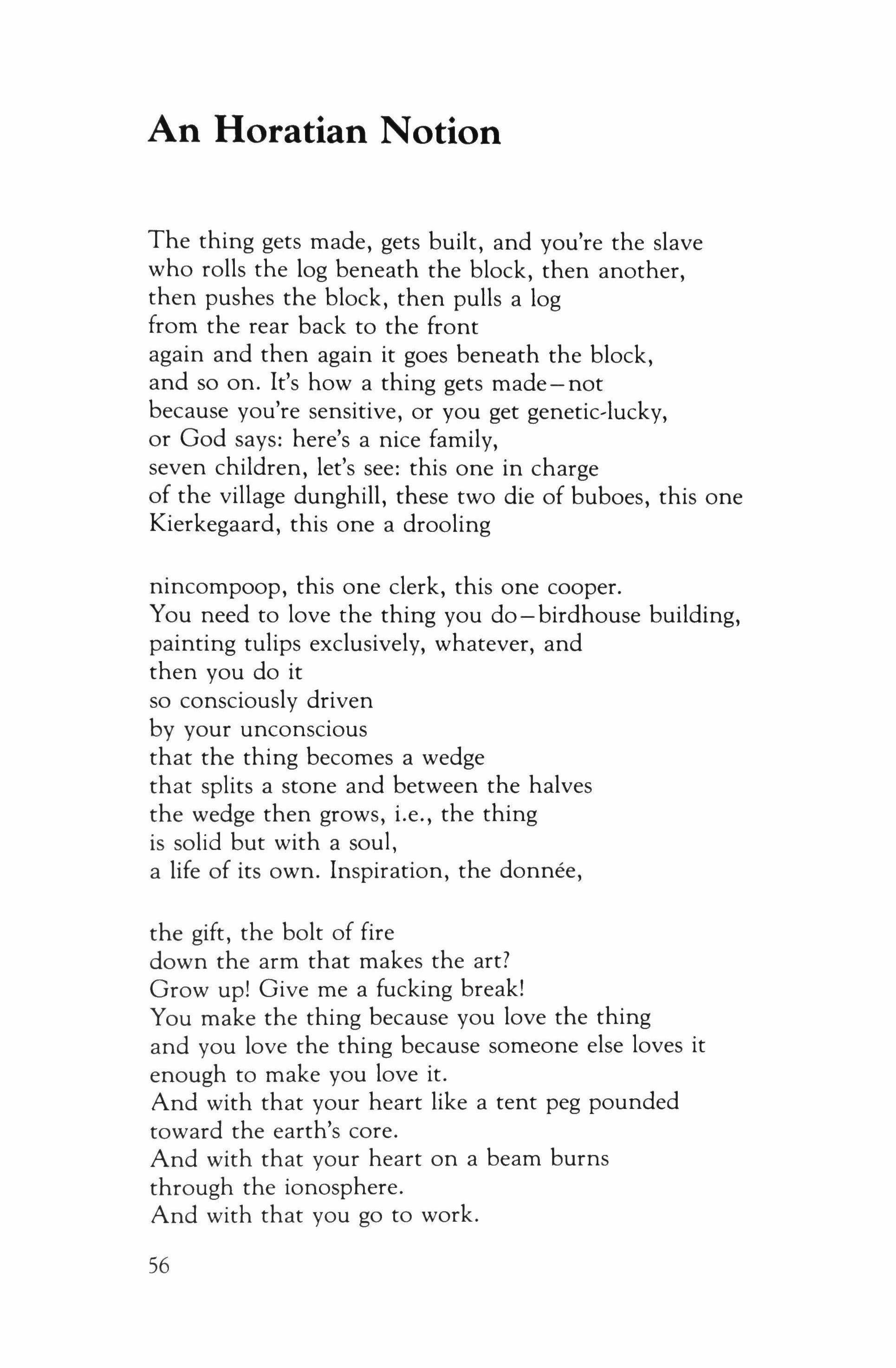 An Horatian Notion

The thing gets made, gets built, and you're the slave
who rolls the log beneath the block, then another,
then pushes the block, then pulls a log
from the rear back to the front
again and then again it goes beneath the block,
and so on. It's how a thing gets made—not
because you're sensitive, or you get genetic-lucky,
or God says: here's a nice family,
seven children, let's see: this one in charge
of the village dunghill, these two die of buboes, this one
Kierkegaard, this one a drooling

nincompoop, this one clerk, this one cooper.
You need to love the thing you do—birdhouse building,
painting tulips exclusively, whatever, and
then you do it
so consciously driven
by your unconscious
that the thing becomes a wedge
that splits a stone and between the halves
the wedge then grows, i.e., the thing
is solid but with a soul,
a life of its own. Inspiration, the donnée,

the gift, the bolt of fire
down the arm that makes the art?
Grow up! Give me a fucking break!
You make the thing because you love the thing
and you love the thing because someone else loves it
enough to make you love it.
And with that your heart like a tent peg pounded
toward the earth's core.
And with that your heart on a beam burns
through the ionosphere.
And with that you go to work.

56